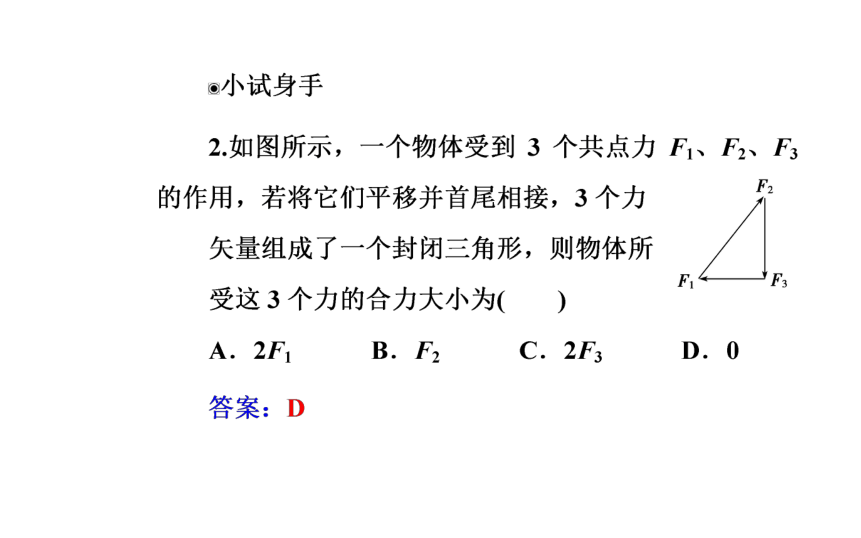 ◉小试身手

2.如图所示，一个物体受到 3 个共点力 $F_1$、$F_2$、$F_3$ 的作用，若将它们平移并首尾相接，3 个力矢量组成了一个封闭三角形，则物体所受这 3 个力的合力大小为(　　)

$F_2$

$F_1$

$F_3$

A．$2F_1$　　B．$F_2$　　C．$2F_3$　　D．0

答案：D